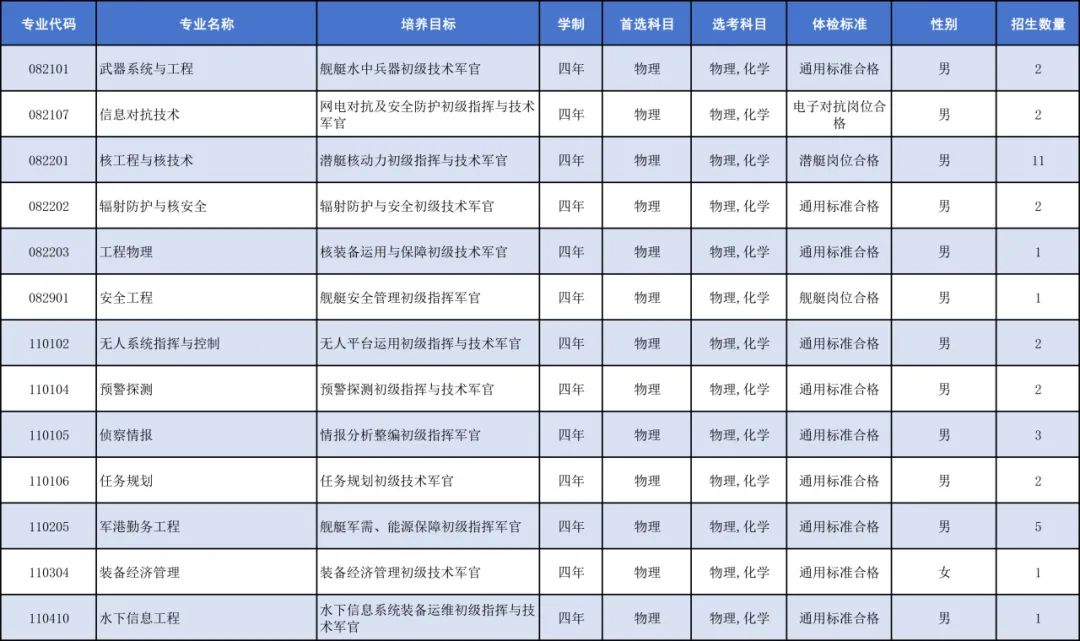 | 专业代码 | 专业名称 | 培养目标 | 学制 | 首选科目 | 选考科目 | 体检标准 | 性别 | 招生数量 |
|---|---|---|---|---|---|---|---|---|
| 082101 | 武器系统与工程 | 舰艇水中兵器初级技术军官 | 四年 | 物理 | 物理,化学 | 通用标准合格 | 男 | 2 |
| 082107 | 信息对抗技术 | 网电对抗及安全防护初级指挥与技术军官 | 四年 | 物理 | 物理,化学 | 电子对抗岗位合格 | 男 | 2 |
| 082201 | 核工程与核技术 | 潜艇核动力初级指挥与技术军官 | 四年 | 物理 | 物理,化学 | 潜艇岗位合格 | 男 | 11 |
| 082202 | 辐射防护与核安全 | 辐射防护与安全初级技术军官 | 四年 | 物理 | 物理,化学 | 通用标准合格 | 男 | 2 |
| 082203 | 工程物理 | 核装备运用与保障初级技术军官 | 四年 | 物理 | 物理,化学 | 通用标准合格 | 男 | 1 |
| 082901 | 安全工程 | 舰艇安全管理初级指挥军官 | 四年 | 物理 | 物理,化学 | 舰艇岗位合格 | 男 | 1 |
| 110102 | 无人系统指挥与控制 | 无人平台运用初级指挥与技术军官 | 四年 | 物理 | 物理,化学 | 通用标准合格 | 男 | 2 |
| 110104 | 预警探测 | 预警探测初级指挥与技术军官 | 四年 | 物理 | 物理,化学 | 通用标准合格 | 男 | 2 |
| 110105 | 侦察情报 | 情报分析整编初级指挥军官 | 四年 | 物理 | 物理,化学 | 通用标准合格 | 男 | 3 |
| 110106 | 任务规划 | 任务规划初级技术军官 | 四年 | 物理 | 物理,化学 | 通用标准合格 | 男 | 2 |
| 110205 | 军港勤务工程 | 舰艇军需、能源保障初级指挥军官 | 四年 | 物理 | 物理,化学 | 通用标准合格 | 男 | 5 |
| 110304 | 装备经济管理 | 装备经济管理初级技术军官 | 四年 | 物理 | 物理,化学 | 通用标准合格 | 女 | 1 |
| 110410 | 水下信息工程 | 水下信息系统装备运维初级指挥与技术军官 | 四年 | 物理 | 物理,化学 | 通用标准合格 | 男 | 1 |